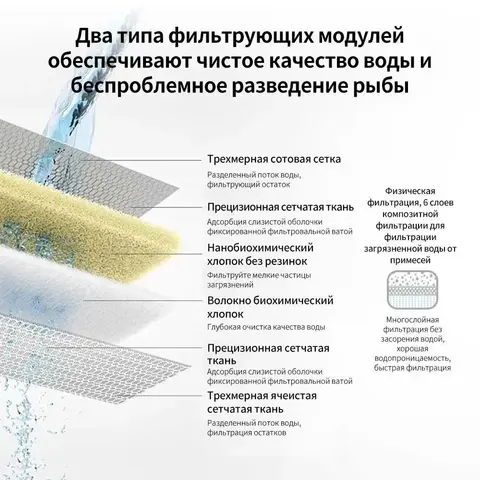 Два типа фильтрующих модулей обеспечивают чистое качество воды и беспроблемное разведение рыбы

Трехмерная сотовая сетка
Разделенный поток воды, фильтрующий остаток

Прецизионная сетчатая ткань
Адсорбция слизистой оболочки фиксированной фильтровальной ватой

Нанобиохимический хлопок без резинок
Фильтруйте мелкие частицы загрязнений

Волокно биохимический хлопок
Глубокая очистка качества воды

Прецизионная сетчатая ткань
Адсорбция слизистой оболочки фиксированной фильтровальной ватой

Трехмерная ячеистая сетчатая ткань
Разделенный поток воды, фильтрация остатков

Физическая фильтрация, 6 слоев композитной фильтрации для фильтрации загрязненной воды от примесей

Многослойная фильтрация без засорения водой, хорошая водопроницаемость, быстрая фильтрация